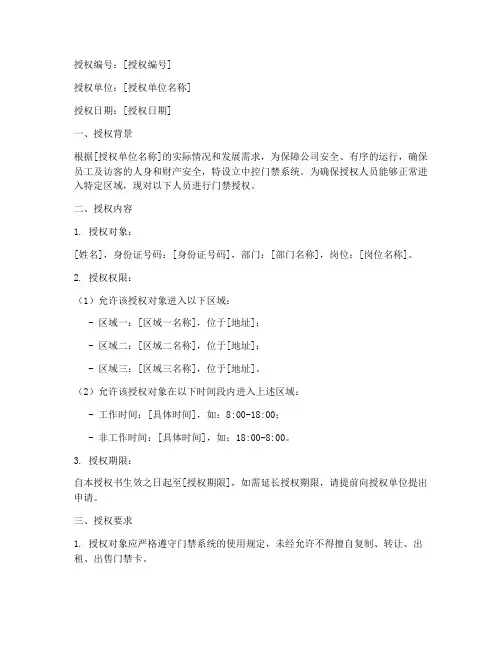 授权编号：[授权编号]

授权单位：[授权单位名称]

授权日期：[授权日期]

一、授权背景

根据[授权单位名称]的实际情况和发展需求，为保障公司安全、有序的运行，确保员工及访客的人身和财产安全，特设立中控门禁系统。为确保授权人员能够正常进入特定区域，现对以下人员进行门禁授权。

二、授权内容

1. 授权对象：

[姓名]，身份证号码：[身份证号码]，部门：[部门名称]，岗位：[岗位名称]。

2. 授权权限：

（1）允许该授权对象进入以下区域：

- 区域一：[区域一名称]，位于[地址]；

- 区域二：[区域二名称]，位于[地址]；

- 区域三：[区域三名称]，位于[地址]。

（2）允许该授权对象在以下时间段内进入上述区域：

- 工作时间：[具体时间]，如：8:00-18:00；

- 非工作时间：[具体时间]，如：18:00-8:00。

3. 授权期限：

自本授权书生效之日起至[授权期限]，如需延长授权期限，请提前向授权单位提出申请。

三、授权要求

1. 授权对象应严格遵守门禁系统的使用规定，未经允许不得擅自复制、转让、出租、出售门禁卡。